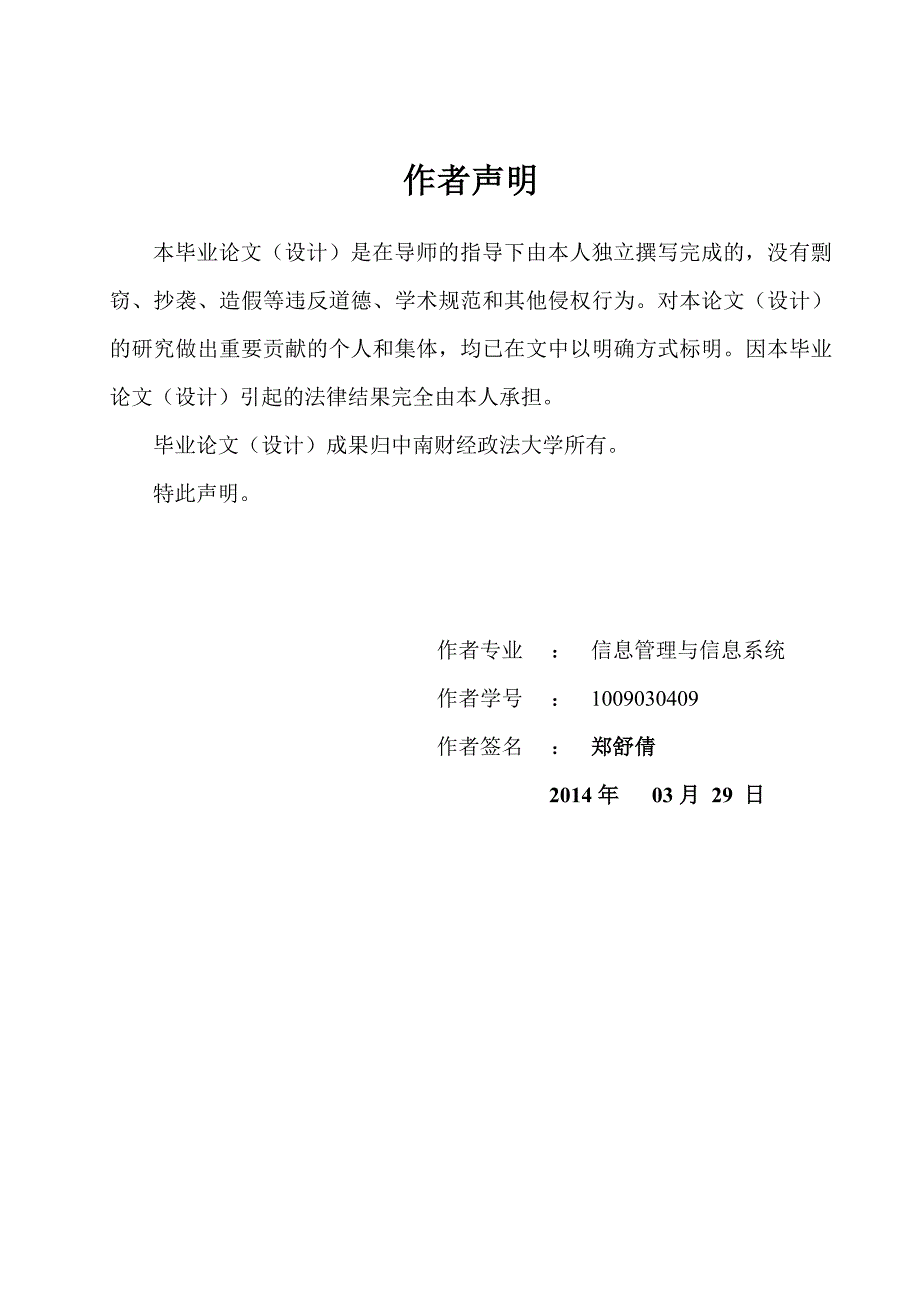 作者声明

本毕业论文（设计）是在导师的指导下由本人独立撰写完成的，没有剽窃、抄袭、造假等违反道德、学术规范和其他侵权行为。对本论文（设计）的研究做出重要贡献的个人和集体，均已在文中以明确方式标明。因本毕业论文（设计）引起的法律结果完全由本人承担。

毕业论文（设计）成果归中南财经政法大学所有。

特此声明。

作者专业 ： 信息管理与信息系统

作者学号 ： 1009030409

作者签名 ： 郑舒倩

2014 年 03 月 29 日